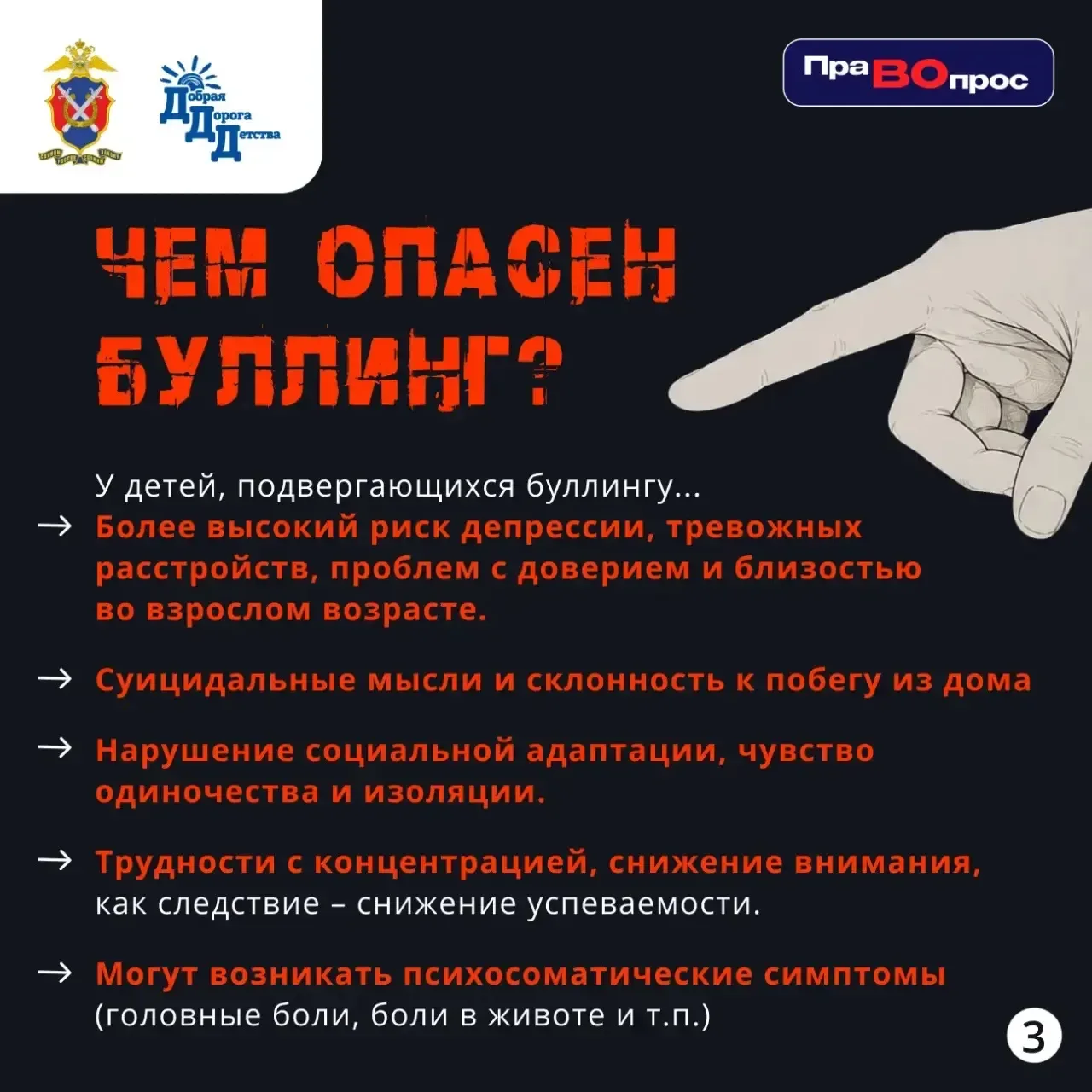 Добрая Дорога Детства

ПраВОпрос

ЧЕМ ОПАСЕН БУЛЛИНГ?

У детей, подвергающихся буллингу...

→ Более высокий риск депрессии, тревожных расстройств, проблем с доверием и близостью во взрослом возрасте.

→ Суицидальные мысли и склонность к побегу из дома

→ Нарушение социальной адаптации, чувство одиночества и изоляции.

→ Трудности с концентрацией, снижение внимания, как следствие – снижение успеваемости.

→ Могут возникать психосоматические симптомы (головные боли, боли в животе и т.п.)

3